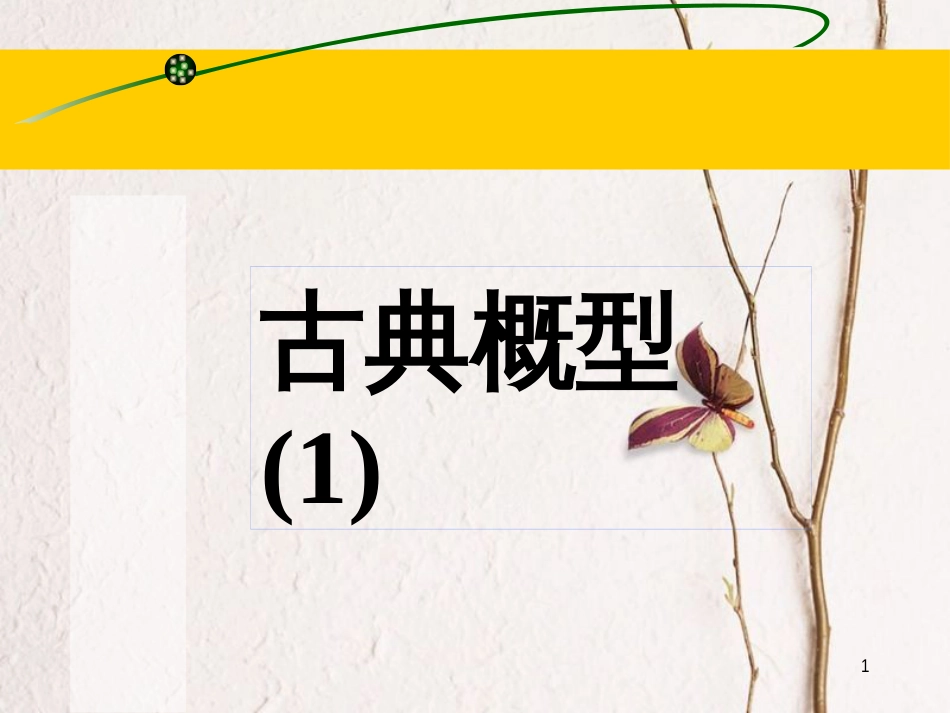 古典概型
(1)

1